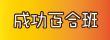 成功百合班